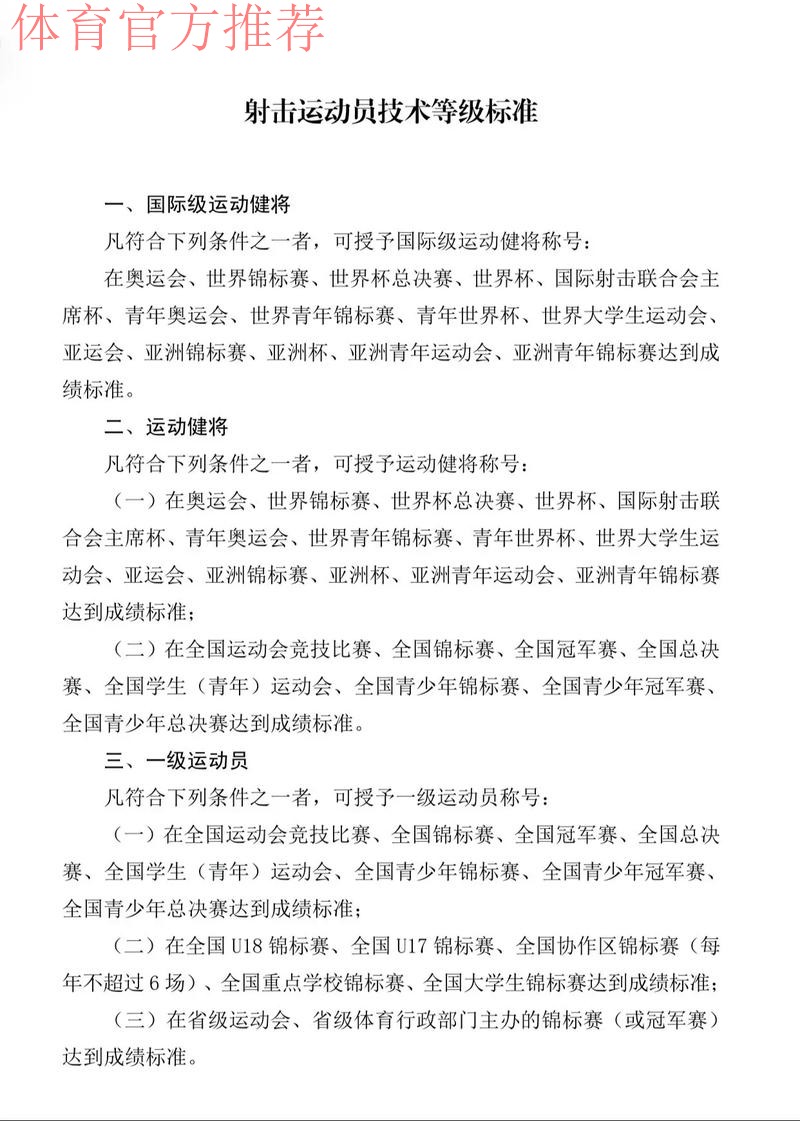 体育官方推荐

射击运动员技术等级标准

一、国际级运动健将

凡符合下列条件之一者，可授予国际级运动健将称号：

在奥运会、世界锦标赛、世界杯总决赛、世界杯、国际射击联合会主席杯、青年奥运会、世界青年锦标赛、青年世界杯、世界大学生运动会、亚运会、亚洲锦标赛、亚洲杯、亚洲青年运动会、亚洲青年锦标赛达到成绩标准。

二、运动健将

凡符合下列条件之一者，可授予运动健将称号：

（一）在奥运会、世界锦标赛、世界杯总决赛、世界杯、国际射击联合会主席杯、青年奥运会、世界青年锦标赛、青年世界杯、世界大学生运动会、亚运会、亚洲锦标赛、亚洲杯、亚洲青年运动会、亚洲青年锦标赛达到成绩标准；

（二）在全国运动会竞技比赛、全国锦标赛、全国冠军赛、全国总决赛、全国学生（青年）运动会、全国青少年锦标赛、全国青少年冠军赛、全国青少年总决赛达到成绩标准。

三、一级运动员

凡符合下列条件之一者，可授予一级运动员称号：

（一）在全国运动会竞技比赛、全国锦标赛、全国冠军赛、全国总决赛、全国学生（青年）运动会、全国青少年锦标赛、全国青少年冠军赛、全国青少年总决赛达到成绩标准；

（二）在全国 U18 锦标赛、全国 U17 锦标赛、全国协作区锦标赛（每年不超过 6 场）、全国重点学校锦标赛、全国大学生锦标赛达到成绩标准；

（三）在省级运动会、省级体育行政部门主办的锦标赛（或冠军赛）达到成绩标准。